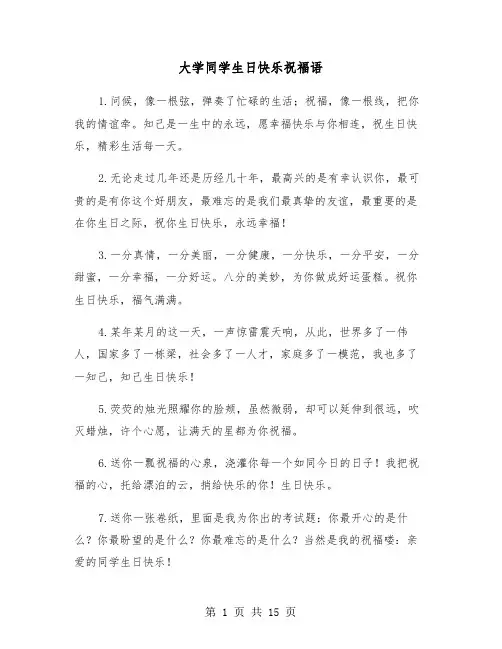 大学同学生日快乐祝福语

1.问候，像一根弦，弹奏了忙碌的生活；祝福，像一根线，把你我的情谊牵。知己是一生中的永远，愿幸福快乐与你相连，祝生日快乐，精彩生活每一天。

2.无论走过几年还是历经几十年，最高兴的是有幸认识你，最可贵的是有你这个好朋友，最难忘的是我们最真挚的友谊，最重要的是在你生日之际，祝你生日快乐，永远幸福！

3.一分真情，一分美丽，一分健康，一分快乐，一分平安，一分甜蜜，一分幸福，一分好运。八分的美妙，为你做成好运蛋糕。祝你生日快乐，福气满满。

4.某年某月的这一天，一声惊雷震天响，从此，世界多了一伟人，国家多了一栋梁，社会多了一人才，家庭多了一模范，我也多了一知己，知己生日快乐！

5.荧荧的烛光照耀你的脸颊，虽然微弱，却可以延伸到很远，吹灭蜡烛，许个心愿，让满天的星都为你祝福。

6.送你一瓢祝福的心泉，浇灌你每一个如同今日的日子！我把祝福的心，托给漂泊的云，捎给快乐的你！生日快乐。

7.送你一张卷纸，里面是我为你出的考试题：你最开心的是什么？你最盼望的是什么？你最难忘的是什么？当然是我的祝福喽：亲爱的同学生日快乐！

第 1 页 共 15 页